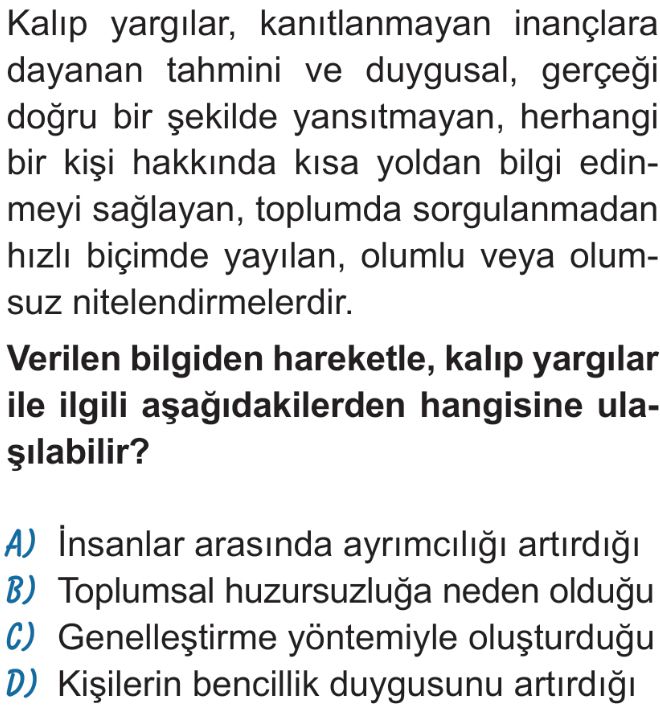 Kalıp yargılar, kanıtlanmayan inançlara dayanan tahmini ve duygusal, gerçeği doğru bir şekilde yansıtmayan, herhangi bir kişi hakkında kısa yoldan bilgi edinmeyi sağlayan, toplumda sorgulanmadan hızlı biçimde yayılan, olumlu veya olumsuz nitelendirmelerdir.

Verilen bilgiden hareketle, kalıp yargılar ile ilgili aşağıdakilerden hangisine ulaşılabilir?

A) İnsanlar arasında ayrımcılığı artırdığı
B) Toplumsal huzursuzluğa neden olduğu
C) Genelleştirme yöntemiyle oluşturduğu
D) Kişilerin bencillik duygusunu artırdığı